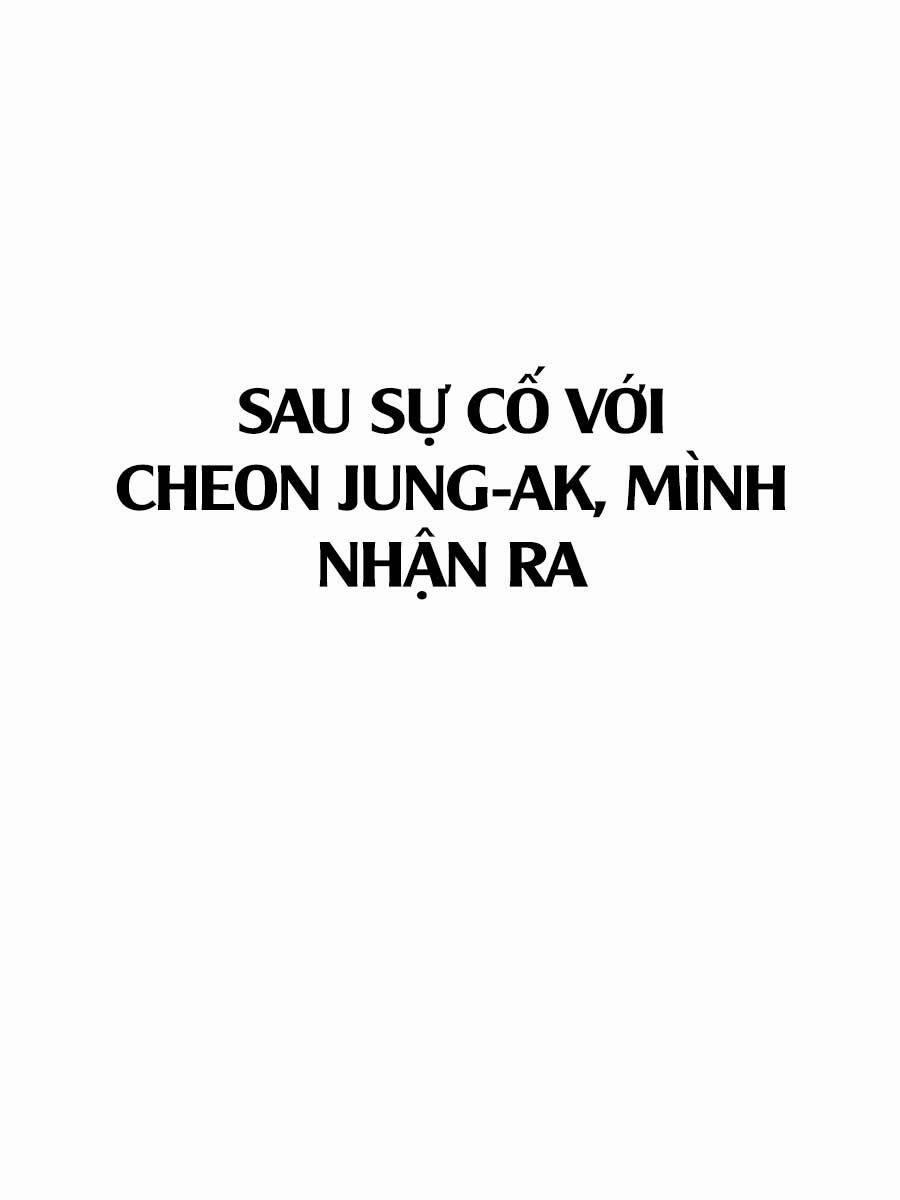 SAU SỰ CỐ VỚI CHEON JUNG-AK, MÌNH NHẬN RA